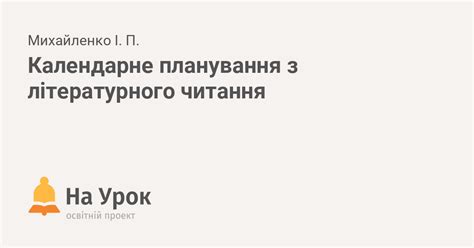 Михайленко І. П.

Календарне планування з літературного читання

На Урок
освітній проект